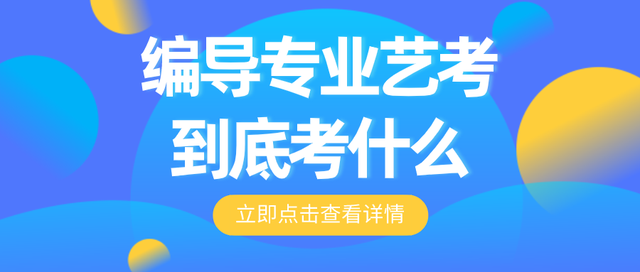 编导专业艺考
到底考什么

立即点击查看详情